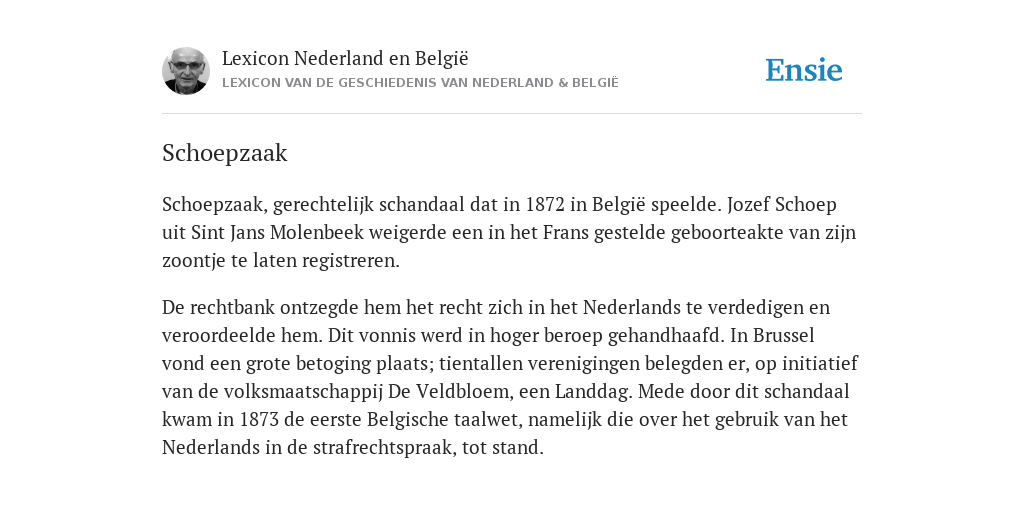 Lexicon Nederland en België
LEXICON VAN DE GESCHIEDENIS VAN NEDERLAND & BELGIË

Ensie

Schoepzaak

Schoepzaak, gerechtelijk schandaal dat in 1872 in België speelde. Jozef Schoep uit Sint Jans Molenbeek weigerde een in het Frans gestelde geboorteakte van zijn zoontje te laten registreren.

De rechtbank ontzegde hem het recht zich in het Nederlands te verdedigen en veroordeelde hem. Dit vonnis werd in hoger beroep gehandhaafd. In Brussel vond een grote betoging plaats; tientallen verenigingen belegden er, op initiatief van de volksmaatschappij De Veldbloem, een Landdag. Mede door dit schandaal kwam in 1873 de eerste Belgische taalwet, namelijk die over het gebruik van het Nederlands in de strafrechtspraak, tot stand.